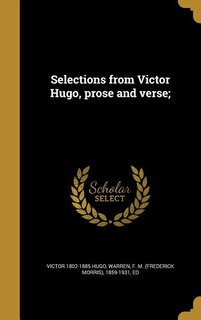 Selections from Victor Hugo, prose and verse;

Scholar
SELECT

VICTOR 1802-1885 HUGO, WARREN, F. M. (FREDERICK MORRIS), 1859-1931, ED